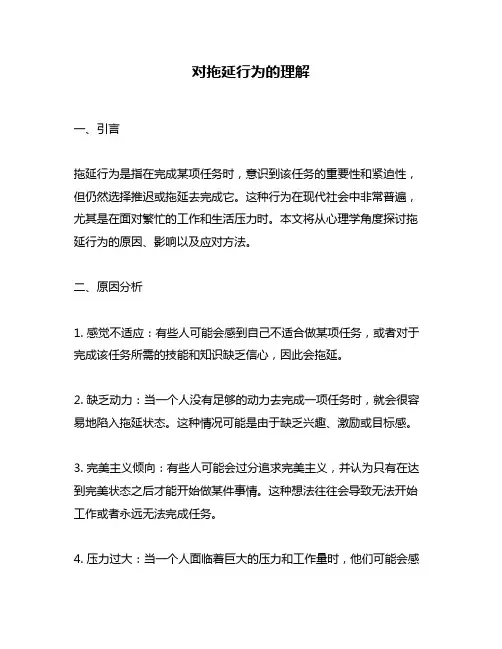 对拖延行为的理解

一、引言

拖延行为是指在完成某项任务时，意识到该任务的重要性和紧迫性，但仍然选择推迟或拖延去完成它。这种行为在现代社会中非常普遍，尤其是在面对繁忙的工作和生活压力时。本文将从心理学角度探讨拖延行为的原因、影响以及应对方法。

二、原因分析

1. 感觉不适应：有些人可能会感到自己不适合做某项任务，或者对于完成该任务所需的技能和知识缺乏信心，因此会拖延。

2. 缺乏动力：当一个人没有足够的动力去完成一项任务时，就会很容易地陷入拖延状态。这种情况可能是由于缺乏兴趣、激励或目标感。

3. 完美主义倾向：有些人可能会过分追求完美主义，并认为只有在达到完美状态之后才能开始做某件事情。这种想法往往会导致无法开始工作或者永远无法完成任务。

4. 压力过大：当一个人面临着巨大的压力和工作量时，他们可能会感